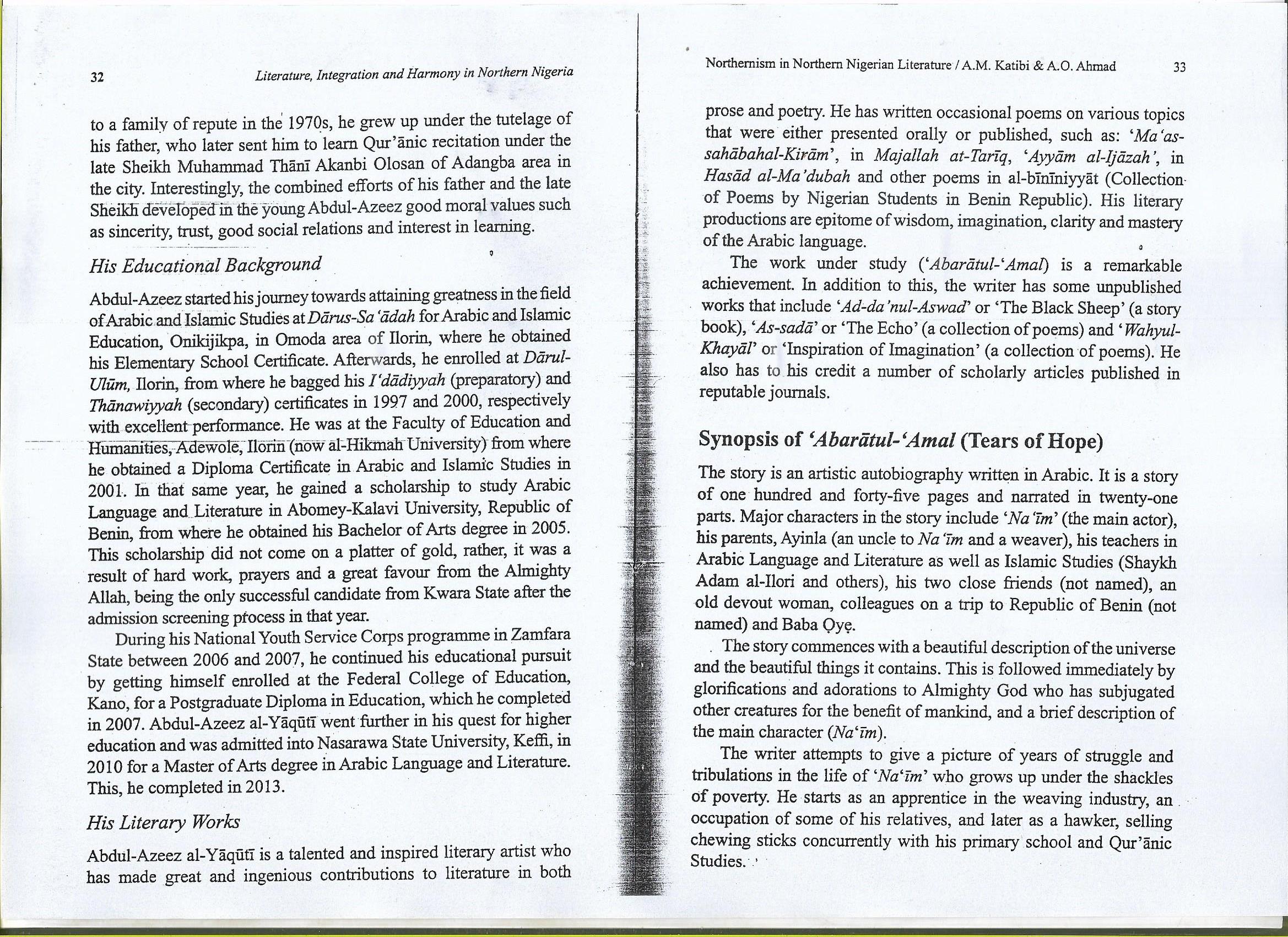 32 Literature, Integration and Harmony in Northern Nigeria

to a family of repute in the 1970s, he grew up under the tutelage of his father, who later sent him to learn Qur'ānic recitation under the late Sheikh Muhammad Thānī Akanbi Olosan of Adangba area in the city. Interestingly, the combined efforts of his father and the late Sheikh developed in the young Abdul-Azeez good moral values such as sincerity, trust, good social relations and interest in learning.

His Educational Background

Abdul-Azeez started his journey towards attaining greatness in the field of Arabic and Islamic Studies at Dārus-Sa'ādah for Arabic and Islamic Education, Onikijikpa, in Omoda area of Ilorin, where he obtained his Elementary School Certificate. Afterwards, he enrolled at Dārul-Ulūm, Ilorin, from where he bagged his I'dādiyyah (preparatory) and Thānawiyyah (secondary) certificates in 1997 and 2000, respectively with excellent performance. He was at the Faculty of Education and Humanities, Adewole, Ilorin (now al-Hikmah University) from where he obtained a Diploma Certificate in Arabic and Islamic Studies in 2001. In that same year, he gained a scholarship to study Arabic Language and Literature in Abomey-Kalavi University, Republic of Benin, from where he obtained his Bachelor of Arts degree in 2005. This scholarship did not come on a platter of gold, rather, it was a result of hard work, prayers and a great favour from the Almighty Allah, being the only successful candidate from Kwara State after the admission screening process in that year.

During his National Youth Service Corps programme in Zamfara State between 2006 and 2007, he continued his educational pursuit by getting himself enrolled at the Federal College of Education, Kano, for a Postgraduate Diploma in Education, which he completed in 2007. Abdul-Azeez al-Yāqūtī went further in his quest for higher education and was admitted into Nasarawa State University, Keffi, in 2010 for a Master of Arts degree in Arabic Language and Literature. This, he completed in 2013.

His Literary Works

Abdul-Azeez al-Yāqūtī is a talented and inspired literary artist who has made great and ingenious contributions to literature in both

Northernism in Northern Nigerian Literature / A.M. Katibi & A.O. Ahmad 33

prose and poetry. He has written occasional poems on various topics that were either presented orally or published, such as: 'Ma'as-sahābahal-Kirām', in Majallah at-Tarīq, 'Ayyām al-Ijāzah', in Hasād al-Ma'dubah and other poems in al-bīnīniyyāt (Collection of Poems by Nigerian Students in Benin Republic). His literary productions are epitome of wisdom, imagination, clarity and mastery of the Arabic language.

The work under study ('Abarātul-'Amal) is a remarkable achievement. In addition to this, the writer has some unpublished works that include 'Ad-da'nul-Aswad' or 'The Black Sheep' (a story book), 'As-sadā' or 'The Echo' (a collection of poems) and 'Wahyul-Khayāl' or 'Inspiration of Imagination' (a collection of poems). He also has to his credit a number of scholarly articles published in reputable journals.

Synopsis of 'Abarātul-'Amal (Tears of Hope)

The story is an artistic autobiography written in Arabic. It is a story of one hundred and forty-five pages and narrated in twenty-one parts. Major characters in the story include 'Na'īm' (the main actor), his parents, Ayinla (an uncle to Na'īm and a weaver), his teachers in Arabic Language and Literature as well as Islamic Studies (Shaykh Adam al-Ilori and others), his two close friends (not named), an old devout woman, colleagues on a trip to Republic of Benin (not named) and Baba Ọyẹ.

The story commences with a beautiful description of the universe and the beautiful things it contains. This is followed immediately by glorifications and adorations to Almighty God who has subjugated other creatures for the benefit of mankind, and a brief description of the main character (Na'īm).

The writer attempts to give a picture of years of struggle and tribulations in the life of 'Na'īm' who grows up under the shackles of poverty. He starts as an apprentice in the weaving industry, an occupation of some of his relatives, and later as a hawker, selling chewing sticks concurrently with his primary school and Qur'ānic Studies.